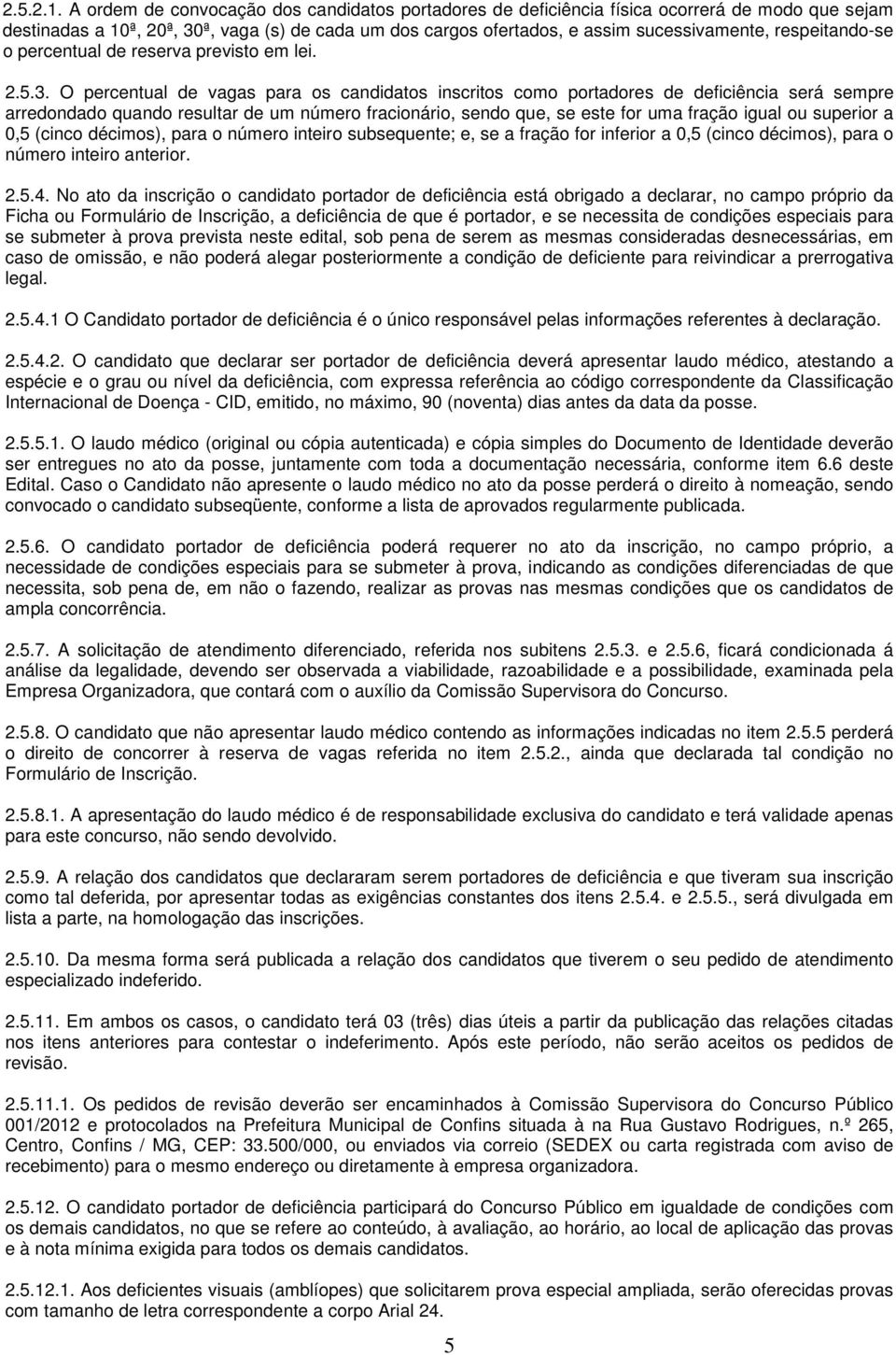 2.5.2.1. A ordem de convocação dos candidatos portadores de deficiência física ocorrerá de modo que sejam destinadas a 10ª, 20ª, 30ª, vaga (s) de cada um dos cargos ofertados, e assim sucessivamente, respeitando-se o percentual de reserva previsto em lei.

2.5.3. O percentual de vagas para os candidatos inscritos como portadores de deficiência será sempre arredondado quando resultar de um número fracionário, sendo que, se este for uma fração igual ou superior a 0,5 (cinco décimos), para o número inteiro subsequente; e, se a fração for inferior a 0,5 (cinco décimos), para o número inteiro anterior.

2.5.4. No ato da inscrição o candidato portador de deficiência está obrigado a declarar, no campo próprio da Ficha ou Formulário de Inscrição, a deficiência de que é portador, e se necessita de condições especiais para se submeter à prova prevista neste edital, sob pena de serem as mesmas consideradas desnecessárias, em caso de omissão, e não poderá alegar posteriormente a condição de deficiente para reivindicar a prerrogativa legal.

2.5.4.1 O Candidato portador de deficiência é o único responsável pelas informações referentes à declaração.

2.5.4.2. O candidato que declarar ser portador de deficiência deverá apresentar laudo médico, atestando a espécie e o grau ou nível da deficiência, com expressa referência ao código correspondente da Classificação Internacional de Doença - CID, emitido, no máximo, 90 (noventa) dias antes da data da posse.

2.5.5.1. O laudo médico (original ou cópia autenticada) e cópia simples do Documento de Identidade deverão ser entregues no ato da posse, juntamente com toda a documentação necessária, conforme item 6.6 deste Edital. Caso o Candidato não apresente o laudo médico no ato da posse perderá o direito à nomeação, sendo convocado o candidato subseqüente, conforme a lista de aprovados regularmente publicada.

2.5.6. O candidato portador de deficiência poderá requerer no ato da inscrição, no campo próprio, a necessidade de condições especiais para se submeter à prova, indicando as condições diferenciadas de que necessita, sob pena de, em não o fazendo, realizar as provas nas mesmas condições que os candidatos de ampla concorrência.

2.5.7. A solicitação de atendimento diferenciado, referida nos subitens 2.5.3. e 2.5.6, ficará condicionada á análise da legalidade, devendo ser observada a viabilidade, razoabilidade e a possibilidade, examinada pela Empresa Organizadora, que contará com o auxílio da Comissão Supervisora do Concurso.

2.5.8. O candidato que não apresentar laudo médico contendo as informações indicadas no item 2.5.5 perderá o direito de concorrer à reserva de vagas referida no item 2.5.2., ainda que declarada tal condição no Formulário de Inscrição.

2.5.8.1. A apresentação do laudo médico é de responsabilidade exclusiva do candidato e terá validade apenas para este concurso, não sendo devolvido.

2.5.9. A relação dos candidatos que declararam serem portadores de deficiência e que tiveram sua inscrição como tal deferida, por apresentar todas as exigências constantes dos itens 2.5.4. e 2.5.5., será divulgada em lista a parte, na homologação das inscrições.

2.5.10. Da mesma forma será publicada a relação dos candidatos que tiverem o seu pedido de atendimento especializado indeferido.

2.5.11. Em ambos os casos, o candidato terá 03 (três) dias úteis a partir da publicação das relações citadas nos itens anteriores para contestar o indeferimento. Após este período, não serão aceitos os pedidos de revisão.

2.5.11.1. Os pedidos de revisão deverão ser encaminhados à Comissão Supervisora do Concurso Público 001/2012 e protocolados na Prefeitura Municipal de Confins situada à na Rua Gustavo Rodrigues, n.º 265, Centro, Confins / MG, CEP: 33.500/000, ou enviados via correio (SEDEX ou carta registrada com aviso de recebimento) para o mesmo endereço ou diretamente à empresa organizadora.

2.5.12. O candidato portador de deficiência participará do Concurso Público em igualdade de condições com os demais candidatos, no que se refere ao conteúdo, à avaliação, ao horário, ao local de aplicação das provas e à nota mínima exigida para todos os demais candidatos.

2.5.12.1. Aos deficientes visuais (amblíopes) que solicitarem prova especial ampliada, serão oferecidas provas com tamanho de letra correspondente a corpo Arial 24.

5